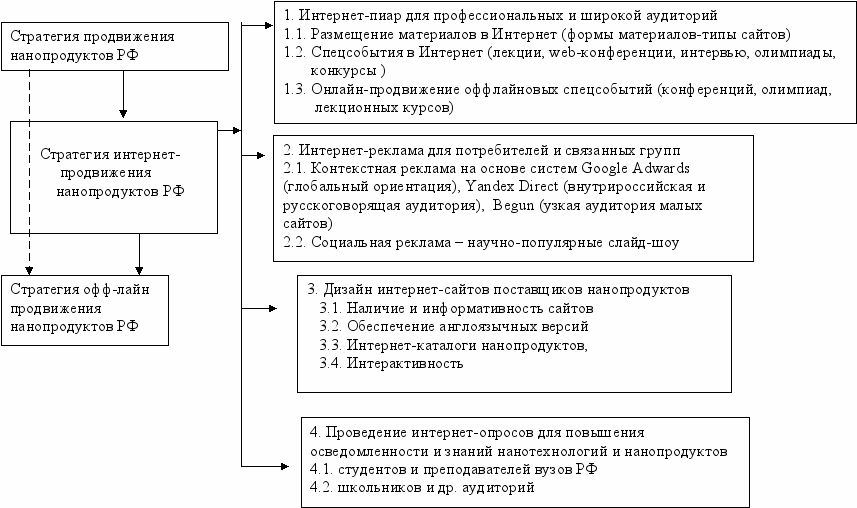 Стратегия продвижения нанопродуктов РФ

Стратегия интернет-продвижения нанопродуктов РФ

Стратегия офф-лайн продвижения нанопродуктов РФ

1. Интернет-пиар для профессиональных и широкой аудиторий
1.1. Размещение материалов в Интернет (формы материалов-типы сайтов)
1.2. Спецсобытия в Интернет (лекции, web-конференции, интервью, олимпиады, конкурсы )
1.3. Онлайн-продвижение оффлайновых спецсобытий (конференций, олимпиад, лекционных курсов)

2. Интернет-реклама для потребителей и связанных групп
2.1. Контекстная реклама на основе систем Google Adwards (глобальный ориентация), Yandex Direct (внутрироссийская и русскоговорящая аудитория), Begun (узкая аудитория малых сайтов)
2.2. Социальная реклама – научно-популярные слайд-шоу

3. Дизайн интернет-сайтов поставщиков нанопродуктов
3.1. Наличие и информативность сайтов
3.2. Обеспечение англоязычных версий
3.3. Интернет-каталоги нанопродуктов,
3.4. Интерактивность

4. Проведение интернет-опросов для повышения осведомленности и знаний нанотехнологий и нанопродуктов
4.1. студентов и преподавателей вузов РФ
4.2. школьников и др. аудиторий